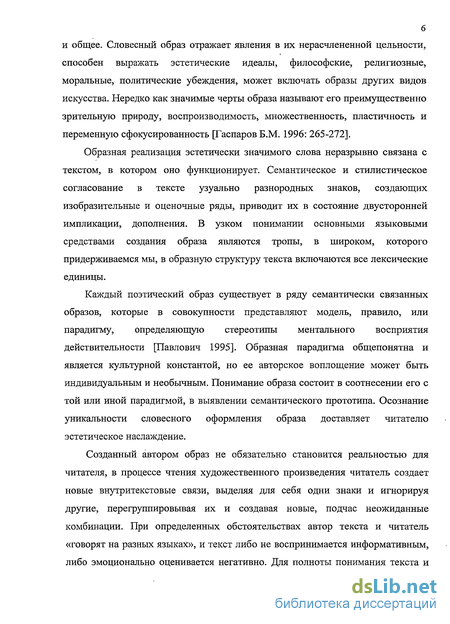 6

и общее. Словесный образ отражает явления в их нерасчлененной цельности, способен выражать эстетические идеалы, философские, религиозные, моральные, политические убеждения, может включать образы других видов искусства. Нередко как значимые черты образа называют его преимущественно зрительную природу, воспроизводимость, множественность, пластичность и переменную сфокусированность [Гаспаров Б.М. 1996: 265-272].

Образная реализация эстетически значимого слова неразрывно связана с текстом, в котором оно функционирует. Семантическое и стилистическое согласование в тексте узуально разнородных знаков, создающих изобразительные и оценочные ряды, приводит их в состояние двусторонней импликации, дополнения. В узком понимании основными языковыми средствами создания образа являются тропы, в широком, которого придерживаемся мы, в образную структуру текста включаются все лексические единицы.

Каждый поэтический образ существует в ряду семантически связанных образов, которые в совокупности представляют модель, правило, или парадигму, определяющую стереотипы ментального восприятия действительности [Павлович 1995]. Образная парадигма общепонятна и является культурной константой, но ее авторское воплощение может быть индивидуальным и необычным. Понимание образа состоит в соотнесении его с той или иной парадигмой, в выявлении семантического прототипа. Осознание уникальности словесного оформления образа доставляет читателю эстетическое наслаждение.

Созданный автором образ не обязательно становится реальностью для читателя, в процессе чтения художественного произведения читатель создает новые внутритекстовые связи, выделяя для себя одни знаки и игнорируя другие, перегруппировывая их и создавая новые, подчас неожиданные комбинации. При определенных обстоятельствах автор текста и читатель «говорят на разных языках», и текст либо не воспринимается информативным, либо эмоционально оценивается негативно. Для полноты понимания текста и

dsLib.net
библиотека диссертаций